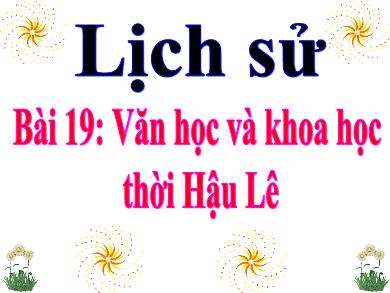 Lịch sử

Bài 19: Văn học và khoa học thời Hậu Lê